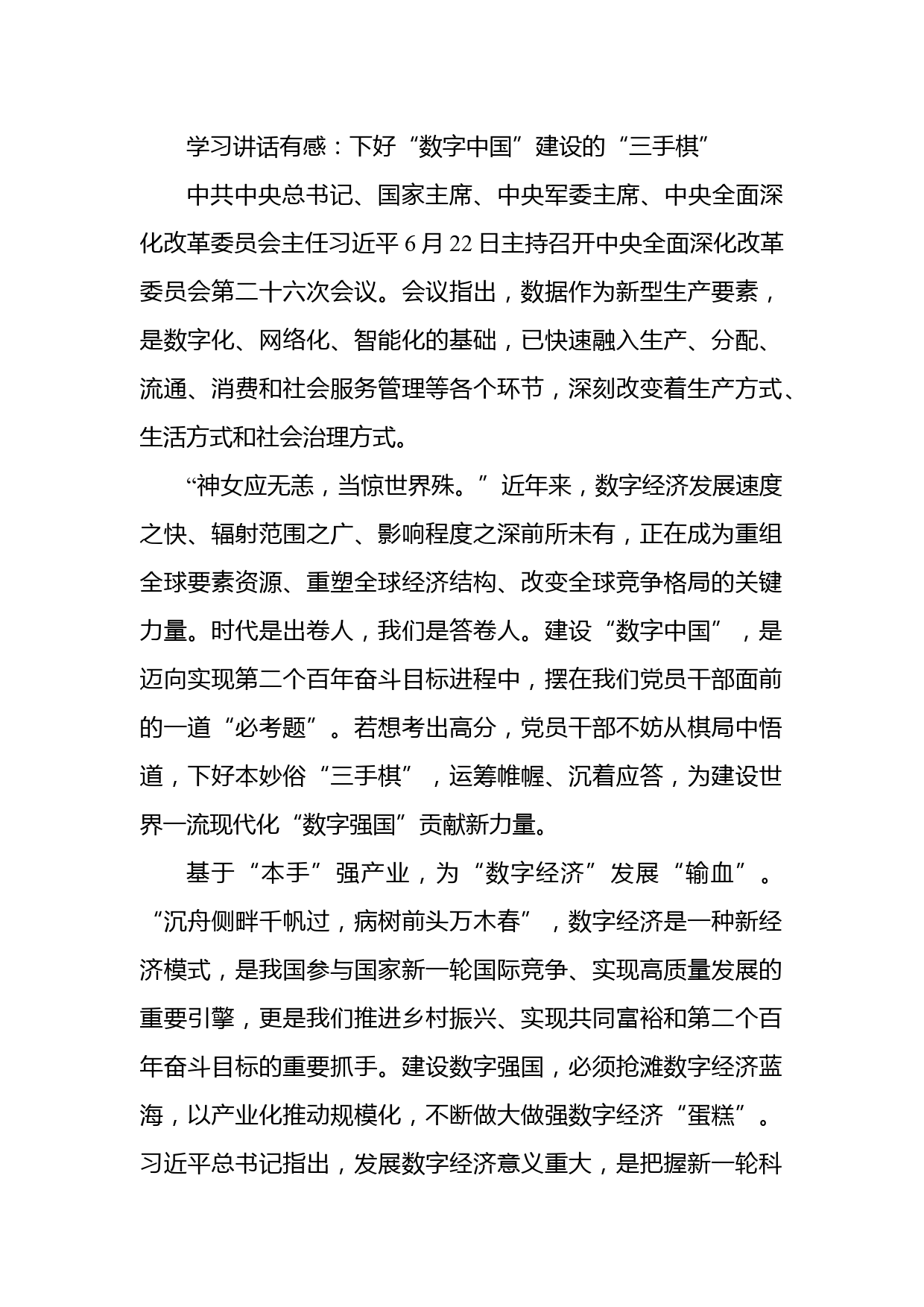 学习讲话有感：下好“数字中国”建设的“三手棋”

中共中央总书记、国家主席、中央军委主席、中央全面深化改革委员会主任习近平6月22日主持召开中央全面深化改革委员会第二十六次会议。会议指出，数据作为新型生产要素，是数字化、网络化、智能化的基础，已快速融入生产、分配、流通、消费和社会服务管理等各个环节，深刻改变着生产方式、生活方式和社会治理方式。

“神女应无恙，当惊世界殊。”近年来，数字经济发展速度之快、辐射范围之广、影响程度之深前所未有，正在成为重组全球要素资源、重塑全球经济结构、改变全球竞争格局的关键力量。时代是出卷人，我们是答卷人。建设“数字中国”，是迈向实现第二个百年奋斗目标进程中，摆在我们党员干部面前的一道“必考题”。若想考出高分，党员干部不妨从棋局中悟道，下好本妙俗“三手棋”，运筹帷幄、沉着应答，为建设世界一流现代化“数字强国”贡献新力量。

基于“本手”强产业，为“数字经济”发展“输血”。“沉舟侧畔千帆过，病树前头万木春”，数字经济是一种新经济模式，是我国参与国家新一轮国际竞争、实现高质量发展的重要引擎，更是我们推进乡村振兴、实现共同富裕和第二个百年奋斗目标的重要抓手。建设数字强国，必须抢滩数字经济蓝海，以产业化推动规模化，不断做大做强数字经济“蛋糕”。习近平总书记指出，发展数字经济意义重大，是把握新一轮科